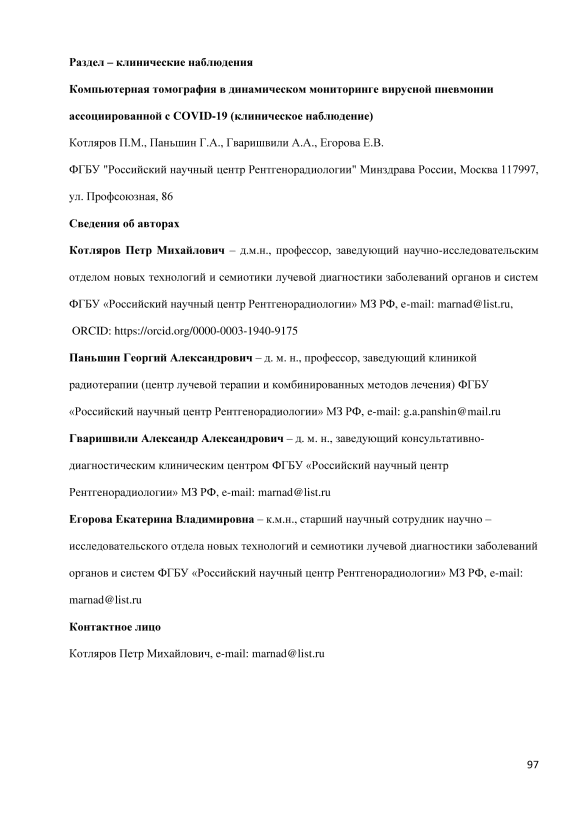 Раздел – клинические наблюдения

Компьютерная томография в динамическом мониторинге вирусной пневмонии ассоциированной с COVID-19 (клиническое наблюдение)

Котляров П.М., Паньшин Г.А., Гваришвили А.А., Егорова Е.В.

ФГБУ "Российский научный центр Рентгенорадиологии" Минздрава России, Москва 117997, ул. Профсоюзная, 86

Сведения об авторах

Котляров Петр Михайлович – д.м.н., профессор, заведующий научно-исследовательским отделом новых технологий и семиотики лучевой диагностики заболеваний органов и систем ФГБУ «Российский научный центр Рентгенорадиологии» МЗ РФ, e-mail: marnad@list.ru, ORCID: https://orcid.org/0000-0003-1940-9175

Паньшин Георгий Александрович – д. м. н., профессор, заведующий клиникой радиотерапии (центр лучевой терапии и комбинированных методов лечения) ФГБУ «Российский научный центр Рентгенорадиологии» МЗ РФ, e-mail: g.a.panshin@mail.ru

Гваришвили Александр Александрович – д. м. н., заведующий консультативно-диагностическим клиническим центром ФГБУ «Российский научный центр Рентгенорадиологии» МЗ РФ, e-mail: marnad@list.ru

Егорова Екатерина Владимировна – к.м.н., старший научный сотрудник научно – исследовательского отдела новых технологий и семиотики лучевой диагностики заболеваний органов и систем ФГБУ «Российский научный центр Рентгенорадиологии» МЗ РФ, e-mail: marnad@list.ru

Контактное лицо

Котляров Петр Михайлович, e-mail: marnad@list.ru

97